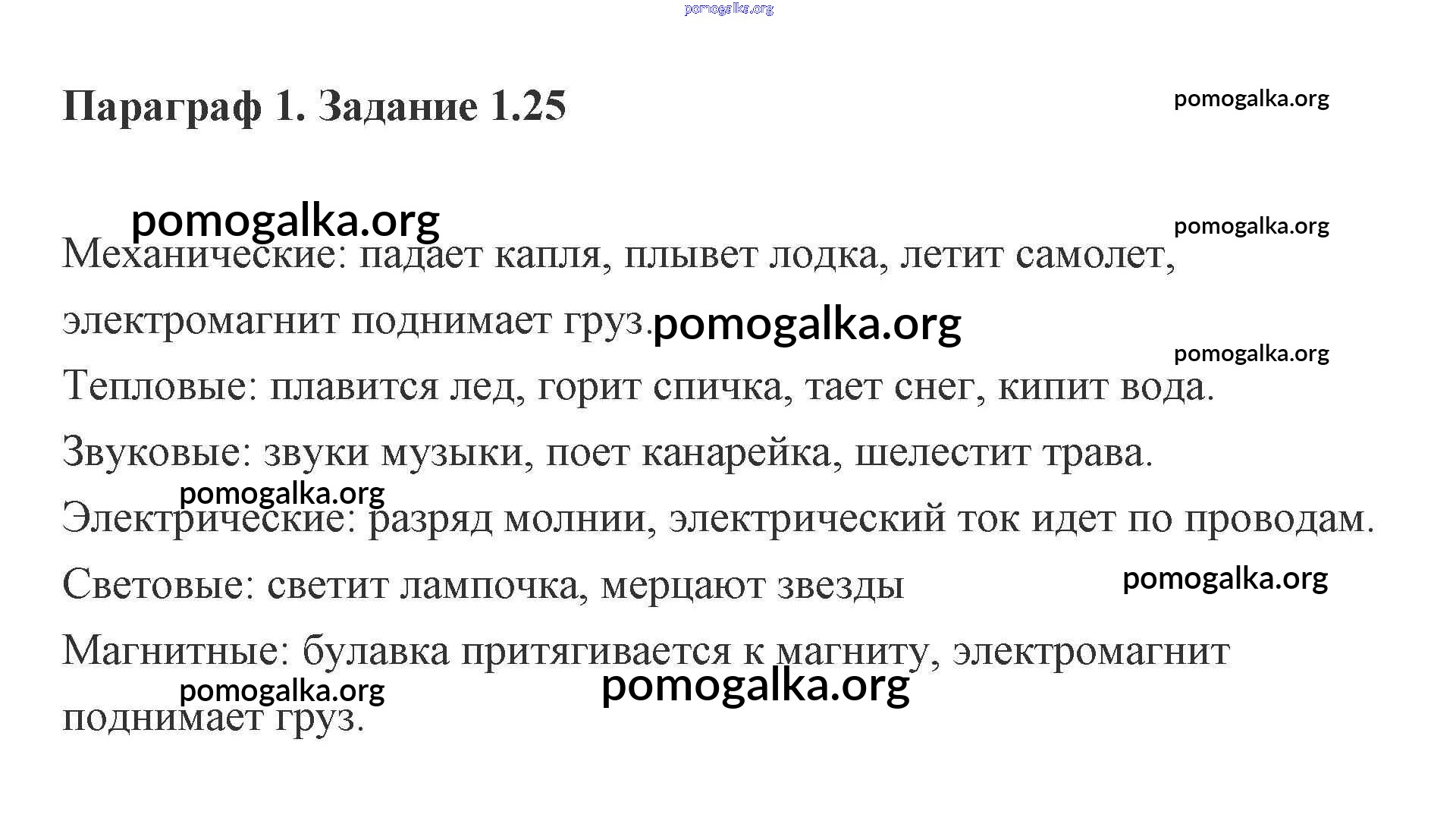 pomogalka.org

Параграф 1. Задание 1.25

pomogalka.org

pomogalka.org

pomogalka.org

Механические: падает капля, плывет лодка, летит самолет, электромагнит поднимает груз. pomogalka.org

pomogalka.org

Тепловые: плавится лед, горит спичка, тает снег, кипит вода.

Звуковые: звуки музыки, поет канарейка, шелестит трава.

pomogalka.org

Электрические: разряд молнии, электрический ток идет по проводам.

Световые: светит лампочка, мерцают звезды

pomogalka.org

Магнитные: булавка притягивается к магниту, электромагнит поднимает груз.

pomogalka.org

pomogalka.org